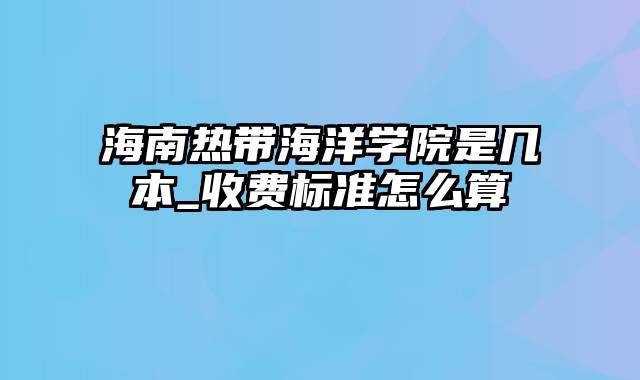 海南热带海洋学院是几本_收费标准怎么算